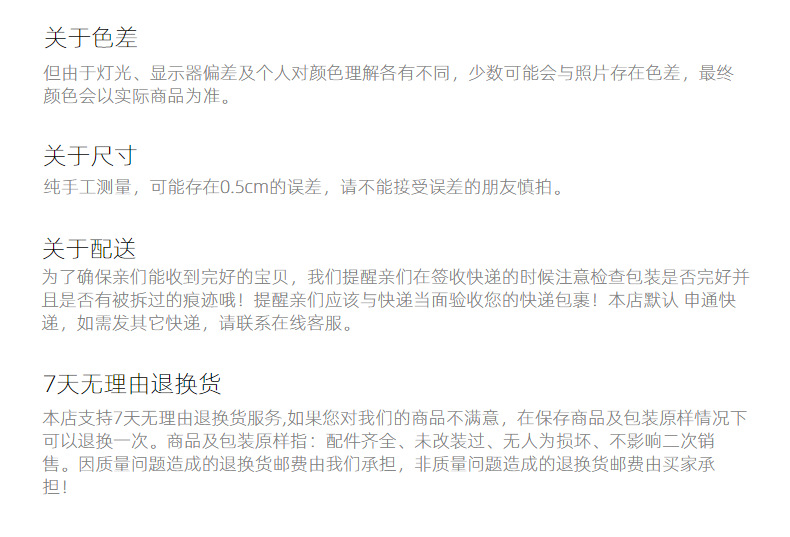 关于色差

但由于灯光、显示器偏差及个人对颜色理解各有不同，少数可能会与照片存在色差，最终颜色会以实际商品为准。

关于尺寸

纯手工测量，可能存在0.5cm的误差，请不能接受误差的朋友慎拍。

关于配送

为了确保亲们能收到完好的宝贝，我们提醒亲们在签收快递的时候注意检查包装是否完好并且是否有被拆过的痕迹哦！提醒亲们应该与快递当面验收您的快递包裹！本店默认 申通快递，如需发其它快递，请联系在线客服。

7天无理由退换货

本店支持7天无理由退换货服务,如果您对我们的商品不满意，在保存商品及包装原样情况下可以退换一次。商品及包装原样指：配件齐全、未改装过、无人为损坏、不影响二次销售。因质量问题造成的退换货邮费由我们承担，非质量问题造成的退换货邮费由买家承担！